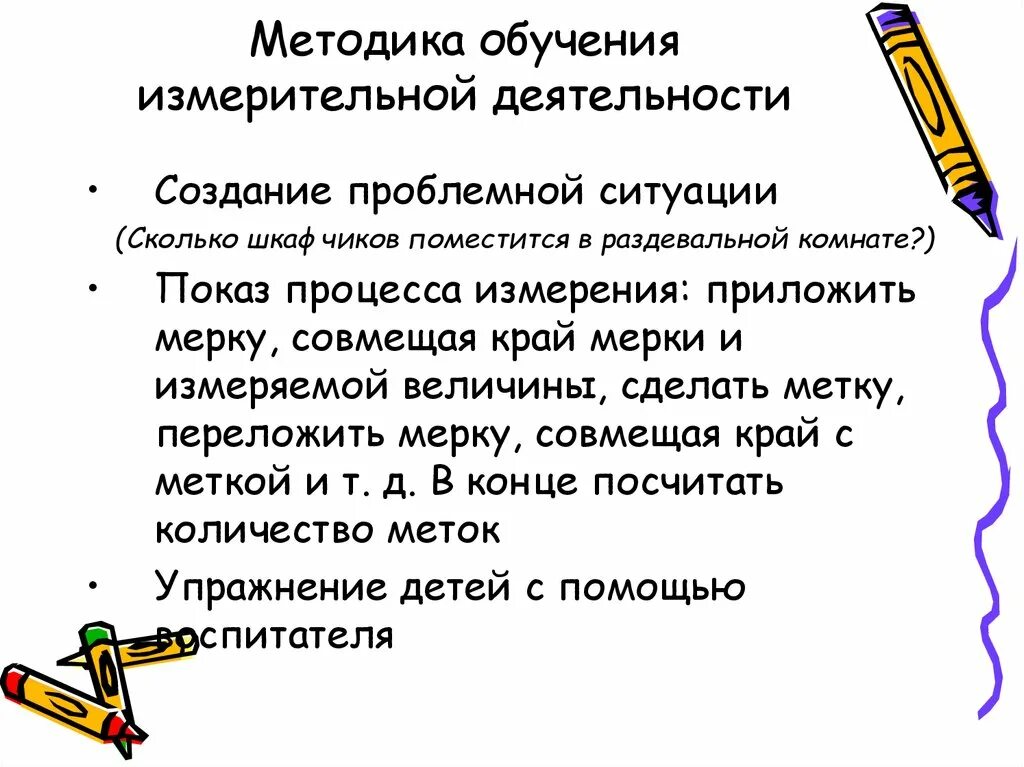 Методика обучения измерительной деятельности

• Создание проблемной ситуации (Сколько шкаф чиков поместится в раздевальной комнате?)

• Показ процесса измерения: приложить мерку, совмещая край мерки и измеряемой величины, сделать метку, переложить мерку, совмещая край с меткой и т. д. В конце посчитать количество меток

• Упражнение детей с помощью воспитателя